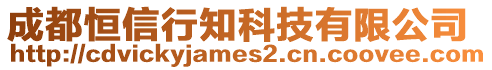 成都恒信行知科技有限公司
http://cdvickyjames2.cn.coovee.com